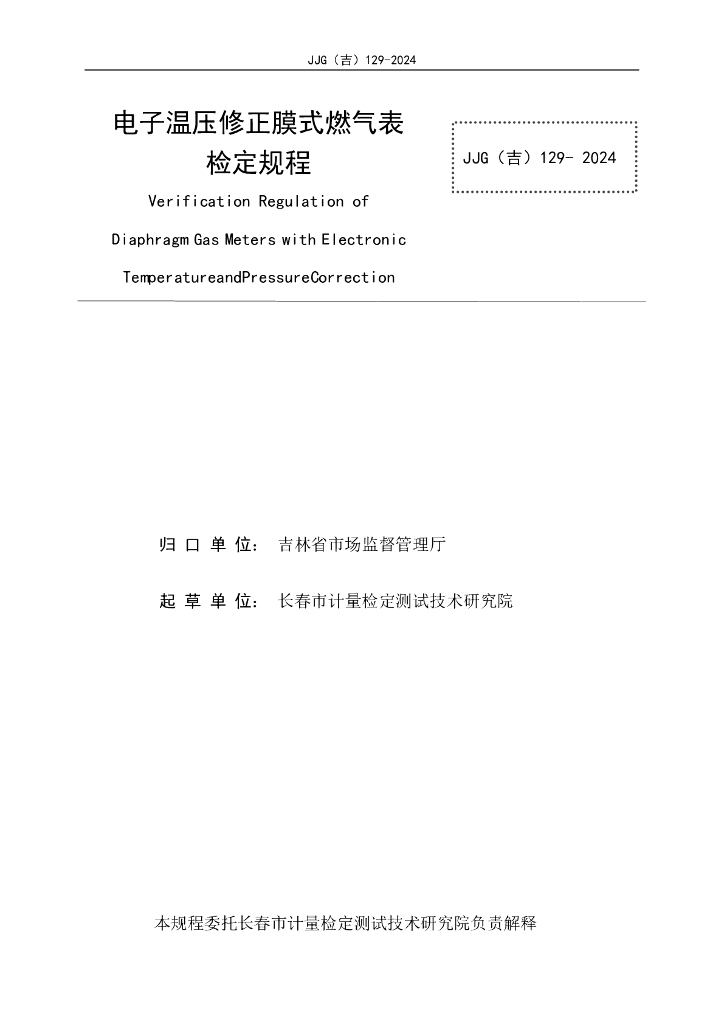 JJG（吉）129-2024

电子温压修正膜式燃气表
检定规程

JJG（吉）129- 2024

Verification Regulation of

Diaphragm Gas Meters with Electronic

TemperatureandPressureCorrection

归 口 单 位： 吉林省市场监督管理厅

起 草 单 位： 长春市计量检定测试技术研究院

本规程委托长春市计量检定测试技术研究院负责解释